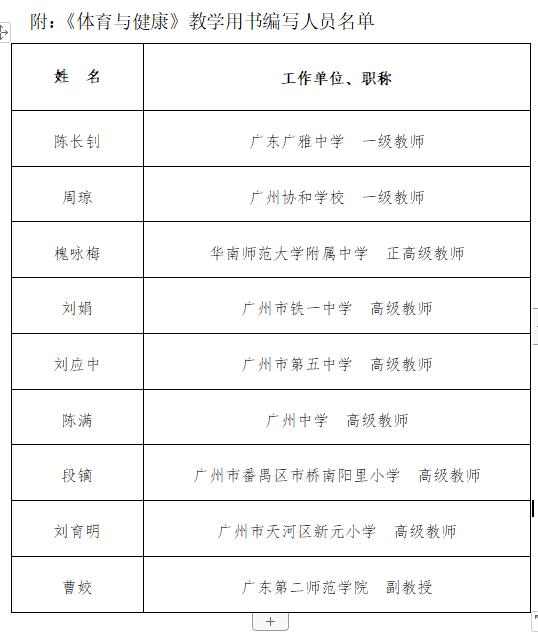 附：《体育与健康》教学用书编写人员名单

| 姓　名 | 工作单位、职称 |
|---|---|
| 陈长钊 | 广东广雅中学　一级教师 |
| 周琼 | 广州协和学校　一级教师 |
| 槐咏梅 | 华南师范大学附属中学　正高级教师 |
| 刘娟 | 广州市铁一中学　高级教师 |
| 刘应中 | 广州市第五中学　高级教师 |
| 陈满 | 广州中学　高级教师 |
| 段镝 | 广州市番禺区市桥南阳里小学　高级教师 |
| 刘育明 | 广州市天河区新元小学　高级教师 |
| 曹姣 | 广东第二师范学院　副教授 |

+